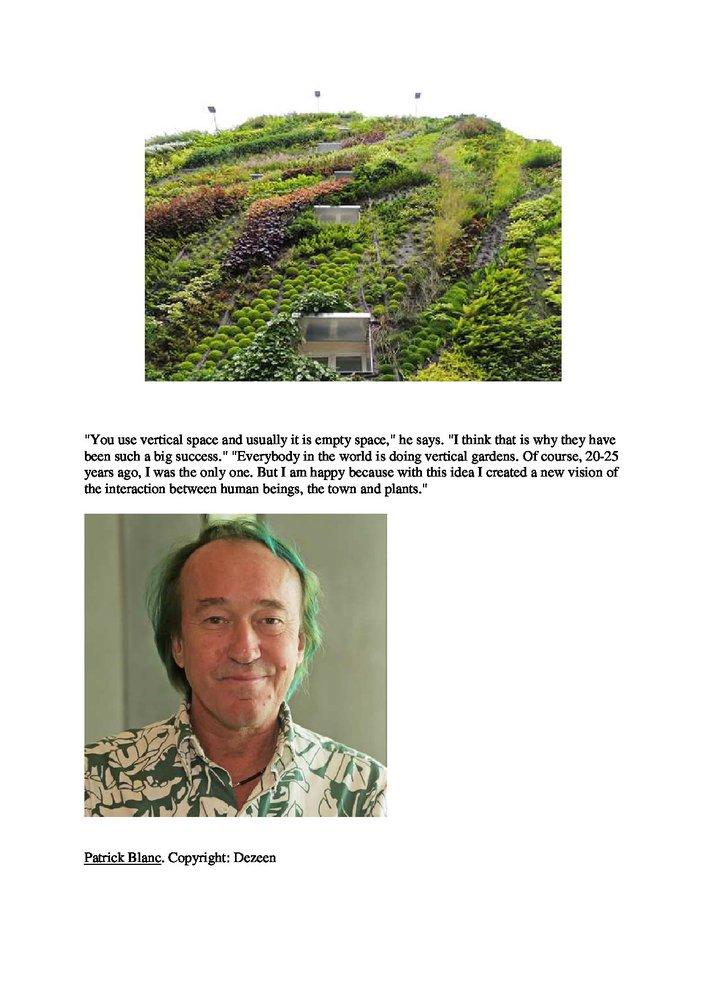 "You use vertical space and usually it is empty space," he says. "I think that is why they have been such a big success." "Everybody in the world is doing vertical gardens. Of course, 20-25 years ago, I was the only one. But I am happy because with this idea I created a new vision of the interaction between human beings, the town and plants."

Patrick Blanc. Copyright: Dezeen